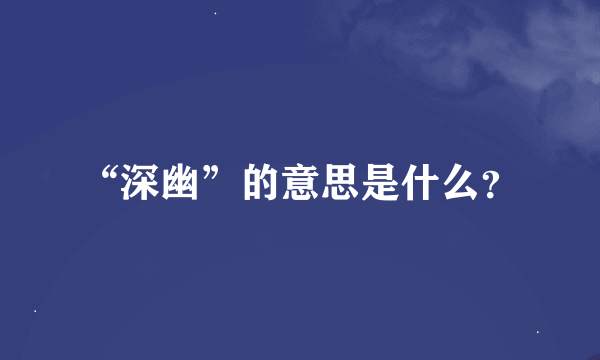 “深幽”的意思是什么?